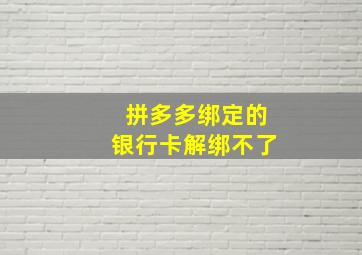 拼多多绑定的
银行卡解绑不了